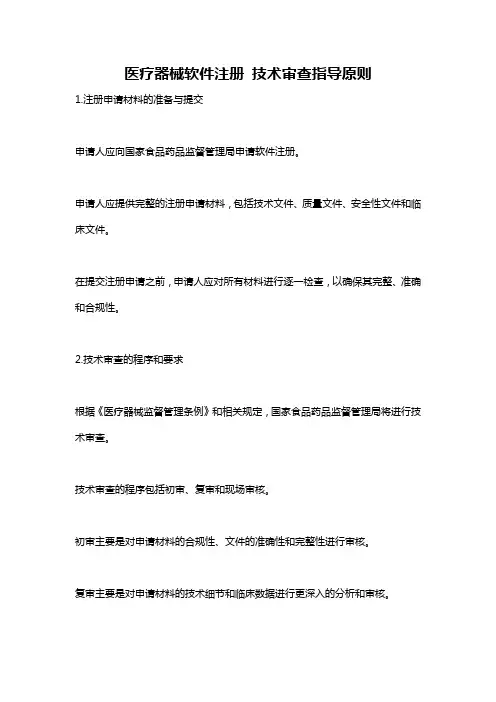 医疗器械软件注册 技术审查指导原则

1.注册申请材料的准备与提交

申请人应向国家食品药品监督管理局申请软件注册。

申请人应提供完整的注册申请材料，包括技术文件、质量文件、安全性文件和临床文件。

在提交注册申请之前，申请人应对所有材料进行逐一检查，以确保其完整、准确和合规性。

2.技术审查的程序和要求

根据《医疗器械监督管理条例》和相关规定，国家食品药品监督管理局将进行技术审查。

技术审查的程序包括初审、复审和现场审核。

初审主要是对申请材料的合规性、文件的准确性和完整性进行审核。

复审主要是对申请材料的技术细节和临床数据进行更深入的分析和审核。